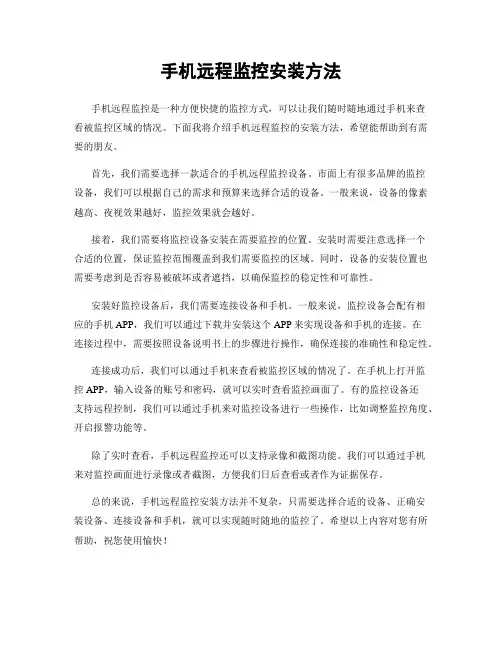 手机远程监控安装方法

手机远程监控是一种方便快捷的监控方式，可以让我们随时随地通过手机来查看被监控区域的情况。下面我将介绍手机远程监控的安装方法，希望能帮助到有需要的朋友。

首先，我们需要选择一款适合的手机远程监控设备。市面上有很多品牌的监控设备，我们可以根据自己的需求和预算来选择合适的设备。一般来说，设备的像素越高、夜视效果越好，监控效果就会越好。

接着，我们需要将监控设备安装在需要监控的位置。安装时需要注意选择一个合适的位置，保证监控范围覆盖到我们需要监控的区域。同时，设备的安装位置也需要考虑到是否容易被破坏或者遮挡，以确保监控的稳定性和可靠性。

安装好监控设备后，我们需要连接设备和手机。一般来说，监控设备会配有相应的手机 APP，我们可以通过下载并安装这个 APP 来实现设备和手机的连接。在连接过程中，需要按照设备说明书上的步骤进行操作，确保连接的准确性和稳定性。

连接成功后，我们可以通过手机来查看被监控区域的情况了。在手机上打开监控 APP，输入设备的账号和密码，就可以实时查看监控画面了。有的监控设备还支持远程控制，我们可以通过手机来对监控设备进行一些操作，比如调整监控角度、开启报警功能等。

除了实时查看，手机远程监控还可以支持录像和截图功能。我们可以通过手机来对监控画面进行录像或者截图，方便我们日后查看或者作为证据保存。

总的来说，手机远程监控安装方法并不复杂，只需要选择合适的设备、正确安装设备、连接设备和手机，就可以实现随时随地的监控了。希望以上内容对您有所帮助，祝您使用愉快！